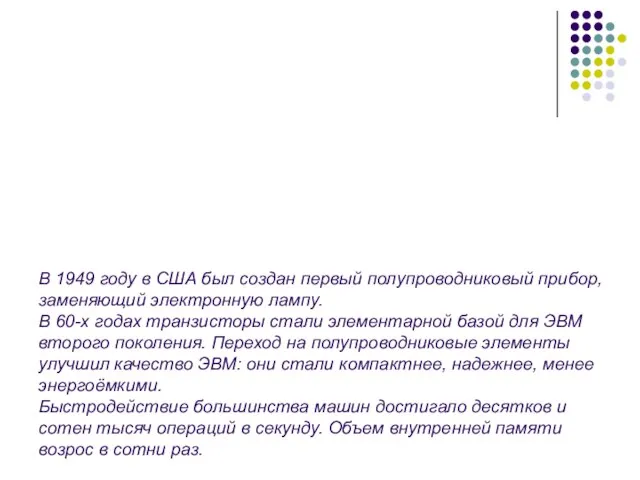 В 1949 году в США был создан первый полупроводниковый прибор, заменяющий электронную лампу.
В 60-х годах транзисторы стали элементарной базой для ЭВМ второго поколения. Переход на полупроводниковые элементы улучшил качество ЭВМ: они стали компактнее, надежнее, менее энергоёмкими.
Быстродействие большинства машин достигало десятков и сотен тысяч операций в секунду. Объем внутренней памяти возрос в сотни раз.